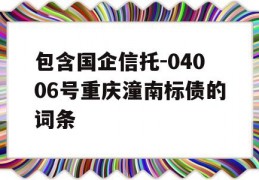 包含国企信托-04006号重庆潼南标债的词条